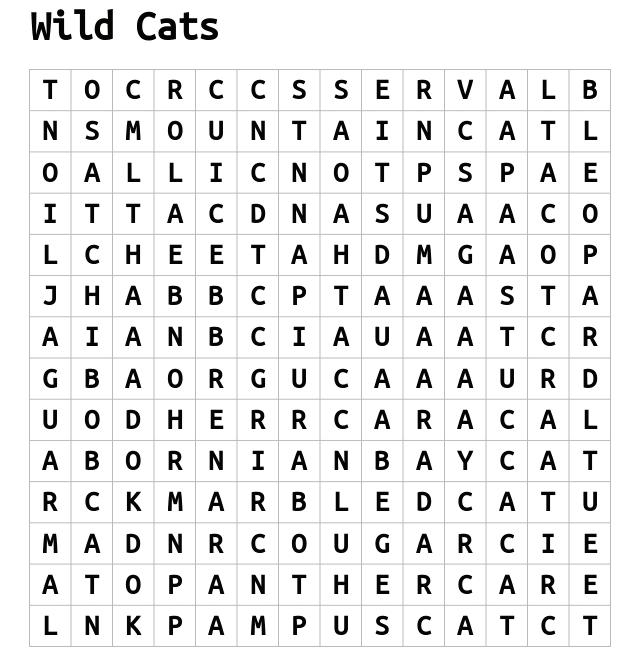 Wild Cats

| T | O | C | R | C | C | S | S | E | R | V | A | L | B |
|---|---|---|---|---|---|---|---|---|---|---|---|---|---|
| N | S | M | O | U | N | T | A | I | N | C | A | T | L |
| O | A | L | L | I | C | N | O | T | P | S | P | A | E |
| I | T | T | A | C | D | N | A | S | U | A | A | C | O |
| L | C | H | E | E | T | A | H | D | M | G | A | O | P |
| J | H | A | B | B | C | P | T | A | A | A | S | T | A |
| A | I | A | N | B | C | I | A | U | A | A | T | C | R |
| G | B | A | O | R | G | U | C | A | A | A | U | R | D |
| U | O | D | H | E | R | R | C | A | R | A | C | A | L |
| A | B | O | R | N | I | A | N | B | A | Y | C | A | T |
| R | C | K | M | A | R | B | L | E | D | C | A | T | U |
| M | A | D | N | R | C | O | U | G | A | R | C | I | E |
| A | T | O | P | A | N | T | H | E | R | C | A | R | E |
| L | N | K | P | A | M | P | U | S | C | A | T | C | T |